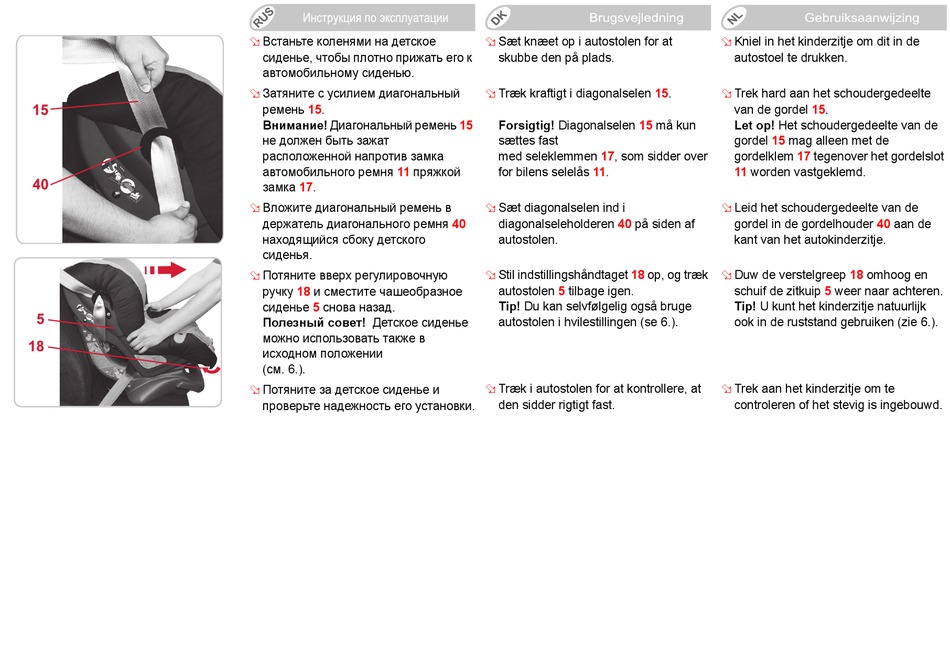 15

40

5

18

RUS Инструкция по эксплуатации

Встаньте коленями на детское сиденье, чтобы плотно прижать его к автомобильному сиденью.

Затяните с усилием диагональный ремень 15.
Внимание! Диагональный ремень 15 не должен быть зажат расположенной напротив замка автомобильного ремня 11 пряжкой замка 17.

Вложите диагональный ремень в держатель диагонального ремня 40 находящийся сбоку детского сиденья.

Потяните вверх регулировочную ручку 18 и сместите чашеобразное сиденье 5 снова назад.
Полезный совет! Детское сиденье можно использовать также в исходном положении (см. 6.).

Потяните за детское сиденье и проверьте надежность его установки.

DK Brugsvejledning

Sæt knæet op i autostolen for at skubbe den på plads.

Træk kraftigt i diagonalselen 15.

Forsigtig! Diagonalselen 15 må kun sættes fast med seleklemmen 17, som sidder over for bilens selelås 11.

Sæt diagonalselen ind i diagonalseleholderen 40 på siden af autostolen.

Stil indstillingshåndtaget 18 op, og træk autostolen 5 tilbage igen.
Tip! Du kan selvfølgelig også bruge autostolen i hvilestillingen (se 6.).

Træk i autostolen for at kontrollere, at den sidder rigtigt fast.

NL Gebruiksaanwijzing

Kniel in het kinderzitje om dit in de autostoel te drukken.

Trek hard aan het schoudergedeelte van de gordel 15.
Let op! Het schoudergedeelte van de gordel 15 mag alleen met de gordelklem 17 tegenover het gordelslot 11 worden vastgeklemd.

Leid het schoudergedeelte van de gordel in de gordelhouder 40 aan de kant van het autokinderzitje.

Duw de verstelgreep 18 omhoog en schuif de zitkuip 5 weer naar achteren.
Tip! U kunt het kinderzitje natuurlijk ook in de ruststand gebruiken (zie 6.).

Trek aan het kinderzitje om te controleren of het stevig is ingebouwd.